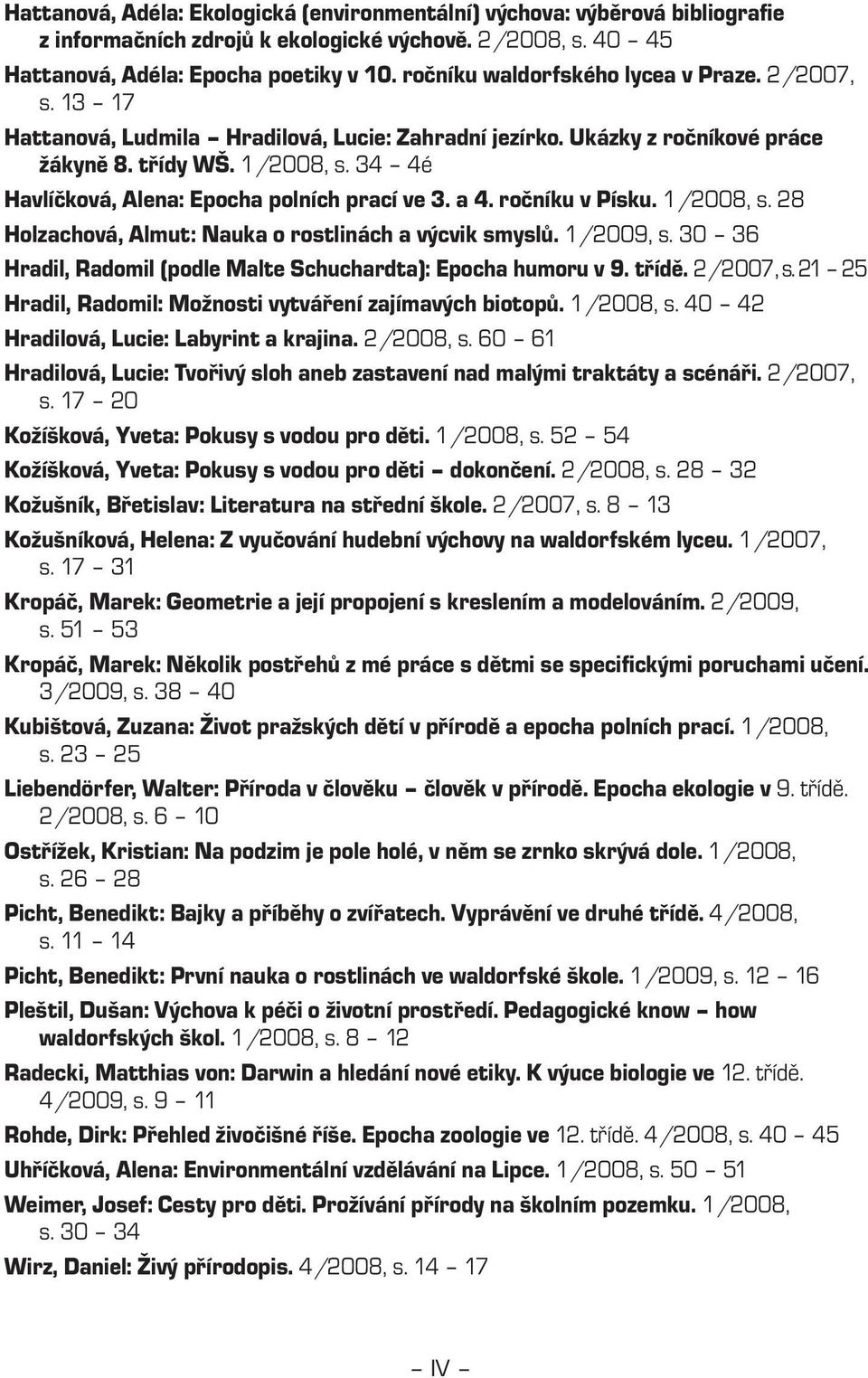 Hattanová, Adéla: Ekologická (environmentální) výchova: výběrová bibliografie z informačních zdrojů k ekologické výchově. 2/2008, s. 40 – 45

Hattanová, Adéla: Epocha poetiky v 10. ročníku waldorfského lycea v Praze. 2/2007, s. 13 – 17

Hattanová, Ludmila – Hradilová, Lucie: Zahradní jezírko. Ukázky z ročníkové práce žákyně 8. třídy WŠ. 1/2008, s. 34 – 4é

Havlíčková, Alena: Epocha polních prací ve 3. a 4. ročníku v Písku. 1/2008, s. 28

Holzachová, Almut: Nauka o rostlinách a výcvik smyslů. 1/2009, s. 30 – 36

Hradil, Radomil (podle Malte Schuchardta): Epocha humoru v 9. třídě. 2/2007, s. 21 – 25

Hradil, Radomil: Možnosti vytváření zajímavých biotopů. 1/2008, s. 40 – 42

Hradilová, Lucie: Labyrint a krajina. 2/2008, s. 60 – 61

Hradilová, Lucie: Tvořivý sloh aneb zastavení nad malými traktáty a scénáři. 2/2007, s. 17 – 20

Kožíšková, Yveta: Pokusy s vodou pro děti. 1/2008, s. 52 – 54

Kožíšková, Yveta: Pokusy s vodou pro děti – dokončení. 2/2008, s. 28 – 32

Kožušník, Břetislav: Literatura na střední škole. 2/2007, s. 8 – 13

Kožušníková, Helena: Z vyučování hudební výchovy na waldorfském lyceu. 1/2007, s. 17 – 31

Kropáč, Marek: Geometrie a její propojení s kreslením a modelováním. 2/2009, s. 51 – 53

Kropáč, Marek: Několik postřehů z mé práce s dětmi se specifickými poruchami učení. 3/2009, s. 38 – 40

Kubištová, Zuzana: Život pražských dětí v přírodě a epocha polních prací. 1/2008, s. 23 – 25

Liebendörfer, Walter: Příroda v člověku – člověk v přírodě. Epocha ekologie v 9. třídě. 2/2008, s. 6 – 10

Ostřížek, Kristian: Na podzim je pole holé, v něm se zrnko skrývá dole. 1/2008, s. 26 – 28

Picht, Benedikt: Bajky a příběhy o zvířatech. Vyprávění ve druhé třídě. 4/2008, s. 11 – 14

Picht, Benedikt: První nauka o rostlinách ve waldorfské škole. 1/2009, s. 12 – 16

Pleštil, Dušan: Výchova k péči o životní prostředí. Pedagogické know – how waldorfských škol. 1/2008, s. 8 – 12

Radecki, Matthias von: Darwin a hledání nové etiky. K výuce biologie ve 12. třídě. 4/2009, s. 9 – 11

Rohde, Dirk: Přehled živočišné říše. Epocha zoologie ve 12. třídě. 4/2008, s. 40 – 45

Uhříčková, Alena: Environmentální vzdělávání na Lipce. 1/2008, s. 50 – 51

Weimer, Josef: Cesty pro děti. Prožívání přírody na školním pozemku. 1/2008, s. 30 – 34

Wirz, Daniel: Živý přírodopis. 4/2008, s. 14 – 17

– IV –